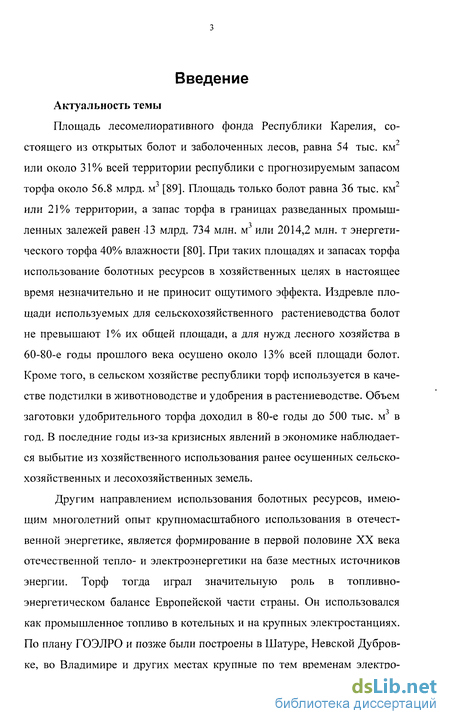 3

Введение

Актуальность темы

Площадь лесомелиоративного фонда Республики Карелия, состоящего из открытых болот и заболоченных лесов, равна 54 тыс. км$^2$ или около 31% всей территории республики с прогнозируемым запасом торфа около 56.8 млрд. м$^3$ [89]. Площадь только болот равна 36 тыс. км$^2$ или 21% территории, а запас торфа в границах разведанных промышленных залежей равен 13 млрд. 734 млн. м$^3$ или 2014,2 млн. т энергетического торфа 40% влажности [80]. При таких площадях и запасах торфа использование болотных ресурсов в хозяйственных целях в настоящее время незначительно и не приносит ощутимого эффекта. Издревле площади используемых для сельскохозяйственного растениеводства болот не превышают 1% их общей площади, а для нужд лесного хозяйства в 60-80-е годы прошлого века осушено около 13% всей площади болот. Кроме того, в сельском хозяйстве республики торф используется в качестве подстилки в животноводстве и удобрения в растениеводстве. Объем заготовки удобрительного торфа доходил в 80-е годы до 500 тыс. м$^3$ в год. В последние годы из-за кризисных явлений в экономике наблюдается выбытие из хозяйственного использования ранее осушенных сельскохозяйственных и лесохозяйственных земель.

Другим направлением использования болотных ресурсов, имеющим многолетний опыт крупномасштабного использования в отечественной энергетике, является формирование в первой половине XX века отечественной тепло- и электроэнергетики на базе местных источников энергии. Торф тогда играл значительную роль в топливно-энергетическом балансе Европейской части страны. Он использовался как промышленное топливо в котельных и на крупных электростанциях. По плану ГОЭЛРО и позже были построены в Шатуре, Невской Дубровке, во Владимире и других местах крупные по тем временам электро-

dsLib.net
библиотека диссертаций